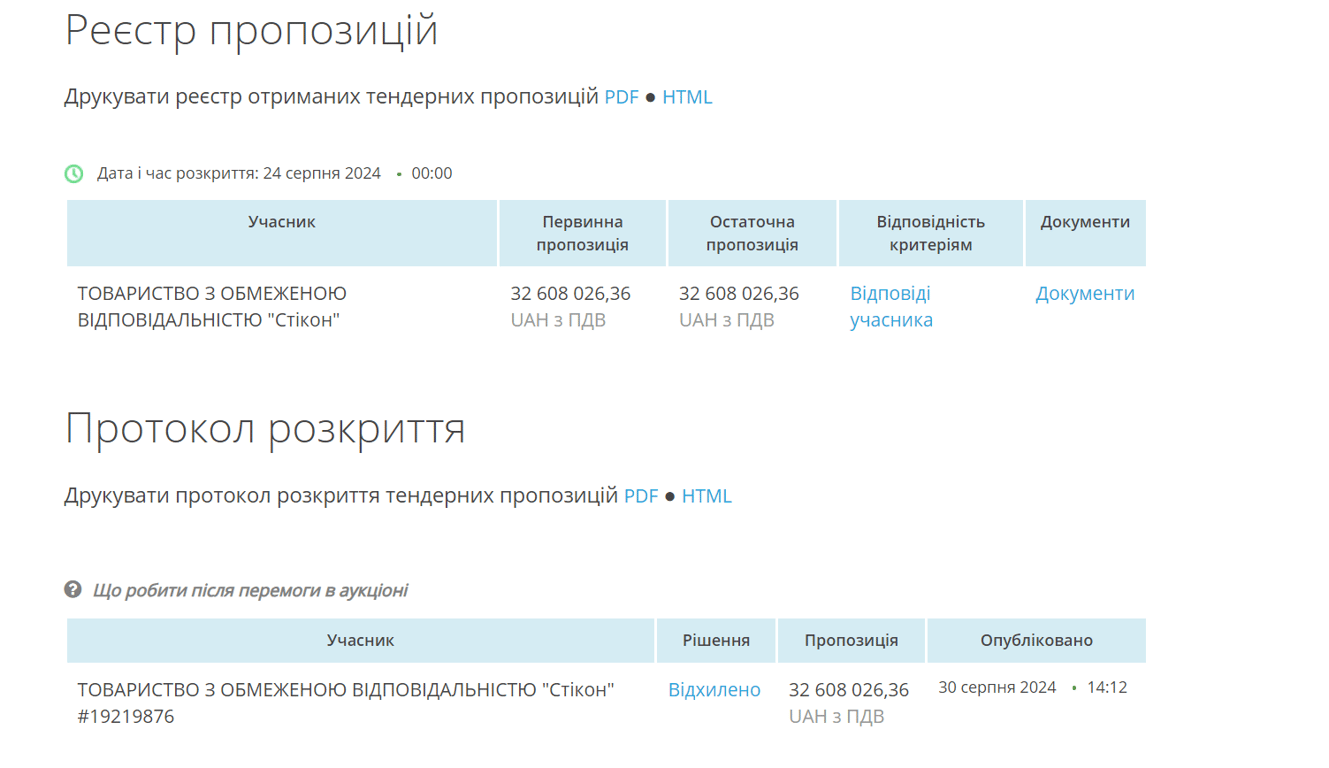 Реєстр пропозицій

Друкувати реєстр отриманих тендерних пропозицій PDF ● HTML

Дата і час розкриття: 24 серпня 2024 • 00:00

| Учасник | Первинна пропозиція | Остаточна пропозиція | Відповідність критеріям | Документи |
|---|---|---|---|---|
| ТОВАРИСТВО З ОБМЕЖЕНОЮ ВІДПОВІДАЛЬНІСТЮ "Стікон" | 32 608 026,36 UAH з ПДВ | 32 608 026,36 UAH з ПДВ | Відповіді учасника | Документи |

Протокол розкриття

Друкувати протокол розкриття тендерних пропозицій PDF ● HTML

Що робити після перемоги в аукціоні

| Учасник | Рішення | Пропозиція | Опубліковано |
|---|---|---|---|
| ТОВАРИСТВО З ОБМЕЖЕНОЮ ВІДПОВІДАЛЬНІСТЮ "Стікон" #19219876 | Відхилено | 32 608 026,36 UAH з ПДВ | 30 серпня 2024 • 14:12 |